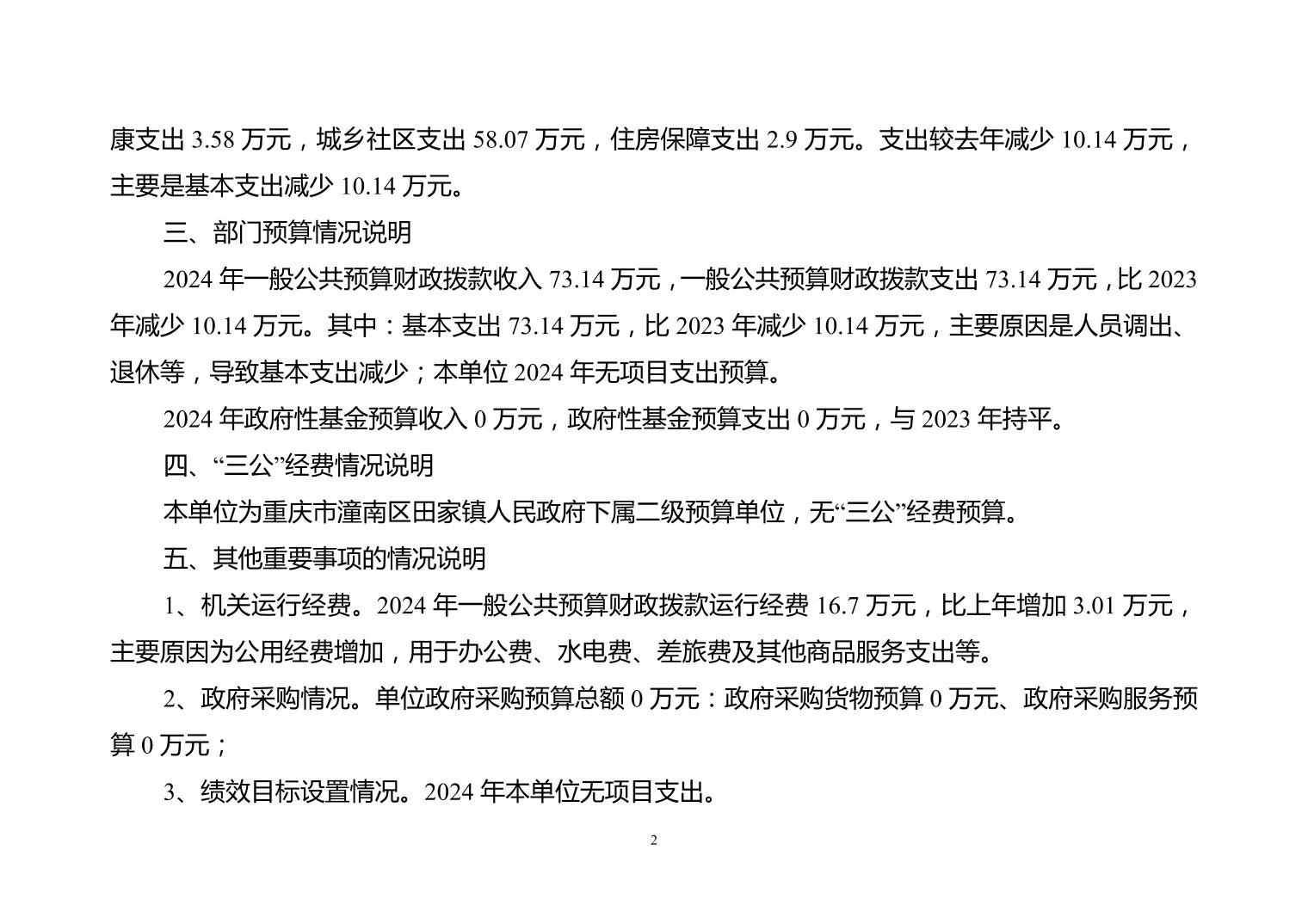 康支出 3.58 万元，城乡社区支出 58.07 万元，住房保障支出 2.9 万元。支出较去年减少 10.14 万元，主要是基本支出减少 10.14 万元。

三、部门预算情况说明

2024 年一般公共预算财政拨款收入 73.14 万元，一般公共预算财政拨款支出 73.14 万元，比 2023 年减少 10.14 万元。其中：基本支出 73.14 万元，比 2023 年减少 10.14 万元，主要原因是人员调出、退休等，导致基本支出减少；本单位 2024 年无项目支出预算。

2024 年政府性基金预算收入 0 万元，政府性基金预算支出 0 万元，与 2023 年持平。

四、“三公”经费情况说明

本单位为重庆市潼南区田家镇人民政府下属二级预算单位，无“三公”经费预算。

五、其他重要事项的情况说明

1、机关运行经费。2024 年一般公共预算财政拨款运行经费 16.7 万元，比上年增加 3.01 万元，主要原因为公用经费增加，用于办公费、水电费、差旅费及其他商品服务支出等。

2、政府采购情况。单位政府采购预算总额 0 万元：政府采购货物预算 0 万元、政府采购服务预算 0 万元；

3、绩效目标设置情况。2024 年本单位无项目支出。

2